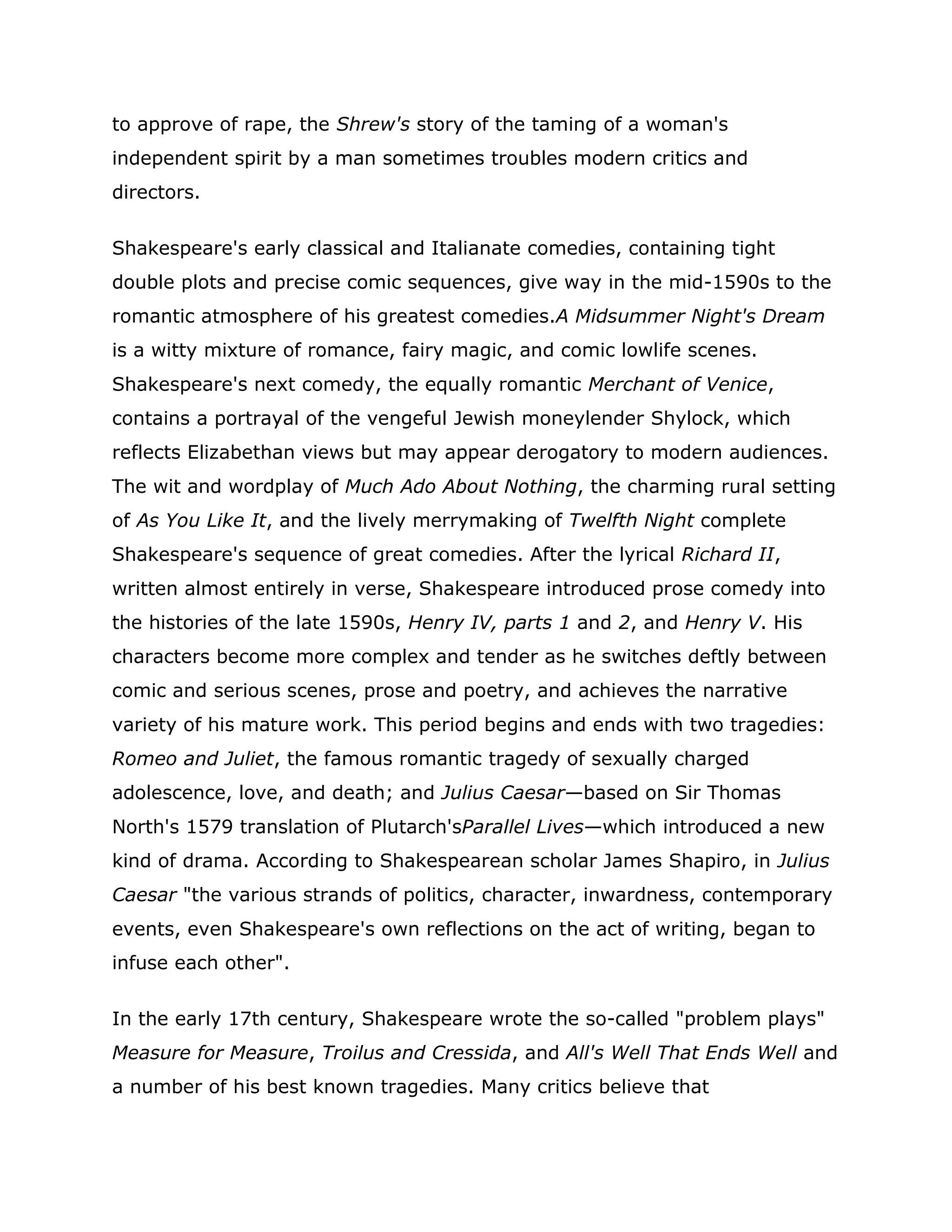 to approve of rape, the Shrew's story of the taming of a woman's independent spirit by a man sometimes troubles modern critics and directors.

Shakespeare's early classical and Italianate comedies, containing tight double plots and precise comic sequences, give way in the mid-1590s to the romantic atmosphere of his greatest comedies.A Midsummer Night's Dream is a witty mixture of romance, fairy magic, and comic lowlife scenes. Shakespeare's next comedy, the equally romantic Merchant of Venice, contains a portrayal of the vengeful Jewish moneylender Shylock, which reflects Elizabethan views but may appear derogatory to modern audiences. The wit and wordplay of Much Ado About Nothing, the charming rural setting of As You Like It, and the lively merrymaking of Twelfth Night complete Shakespeare's sequence of great comedies. After the lyrical Richard II, written almost entirely in verse, Shakespeare introduced prose comedy into the histories of the late 1590s, Henry IV, parts 1 and 2, and Henry V. His characters become more complex and tender as he switches deftly between comic and serious scenes, prose and poetry, and achieves the narrative variety of his mature work. This period begins and ends with two tragedies: Romeo and Juliet, the famous romantic tragedy of sexually charged adolescence, love, and death; and Julius Caesar—based on Sir Thomas North's 1579 translation of Plutarch'sParallel Lives—which introduced a new kind of drama. According to Shakespearean scholar James Shapiro, in Julius Caesar "the various strands of politics, character, inwardness, contemporary events, even Shakespeare's own reflections on the act of writing, began to infuse each other".

In the early 17th century, Shakespeare wrote the so-called "problem plays" Measure for Measure, Troilus and Cressida, and All's Well That Ends Well and a number of his best known tragedies. Many critics believe that